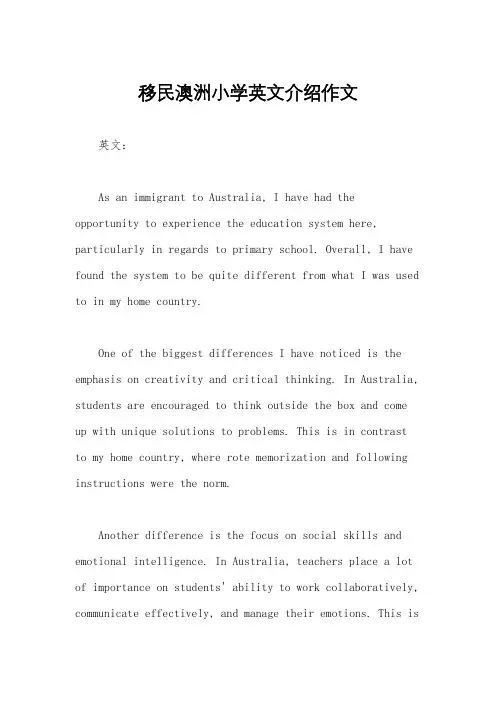 移民澳洲小学英文介绍作文

英文：

As an immigrant to Australia, I have had the opportunity to experience the education system here, particularly in regards to primary school. Overall, I have found the system to be quite different from what I was used to in my home country.

One of the biggest differences I have noticed is the emphasis on creativity and critical thinking. In Australia, students are encouraged to think outside the box and come up with unique solutions to problems. This is in contrast to my home country, where rote memorization and following instructions were the norm.

Another difference is the focus on social skills and emotional intelligence. In Australia, teachers place a lot of importance on students' ability to work collaboratively, communicate effectively, and manage their emotions. This is